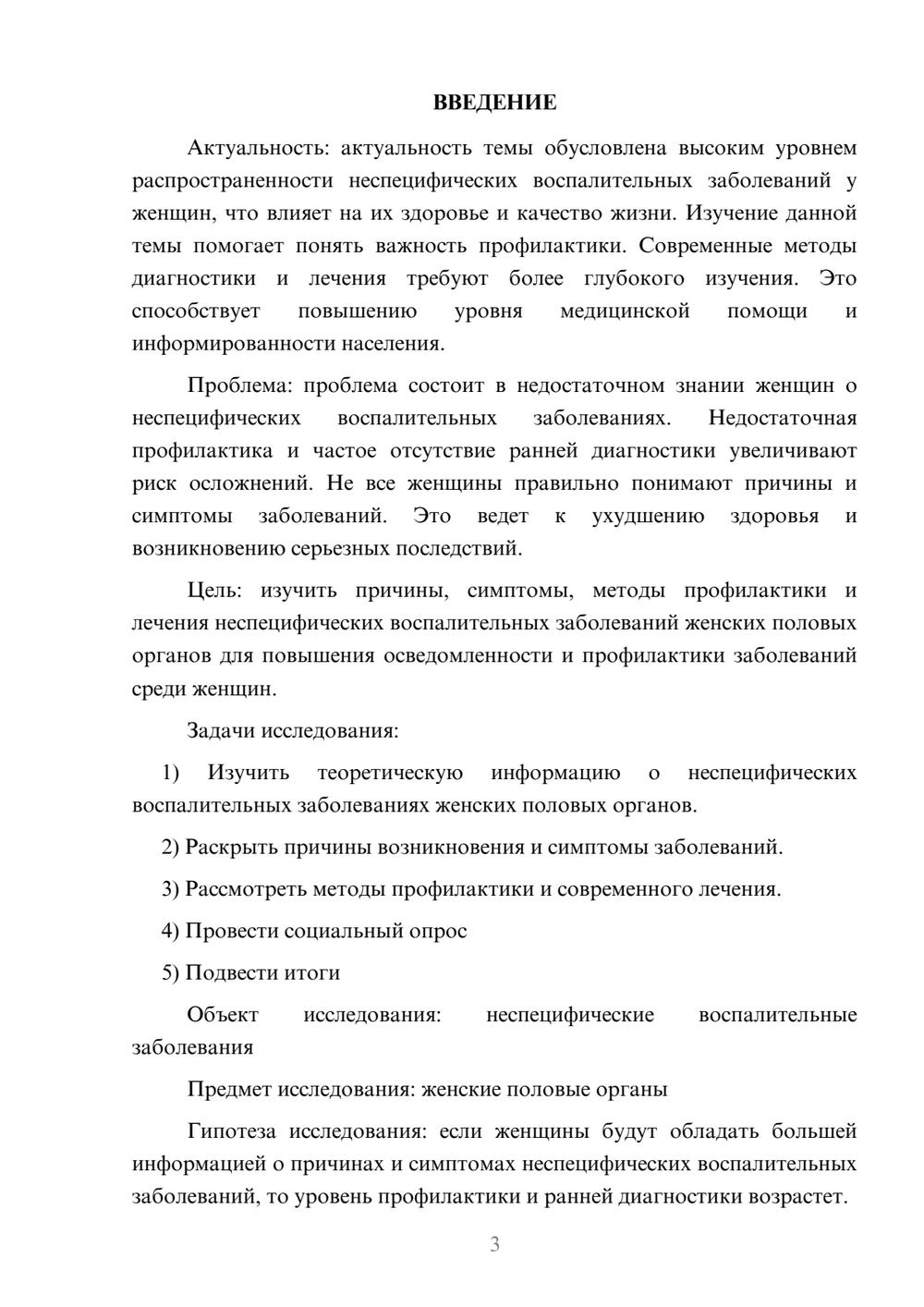 ВВЕДЕНИЕ

Актуальность: актуальность темы обусловлена высоким уровнем распространенности неспецифических воспалительных заболеваний у женщин, что влияет на их здоровье и качество жизни. Изучение данной темы помогает понять важность профилактики. Современные методы диагностики и лечения требуют более глубокого изучения. Это способствует повышению уровня медицинской помощи и информированности населения.

Проблема: проблема состоит в недостаточном знании женщин о неспецифических воспалительных заболеваниях. Недостаточная профилактика и частое отсутствие ранней диагностики увеличивают риск осложнений. Не все женщины правильно понимают причины и симптомы заболеваний. Это ведет к ухудшению здоровья и возникновению серьезных последствий.

Цель: изучить причины, симптомы, методы профилактики и лечения неспецифических воспалительных заболеваний женских половых органов для повышения осведомленности и профилактики заболеваний среди женщин.

Задачи исследования:

1) Изучить теоретическую информацию о неспецифических воспалительных заболеваниях женских половых органов.

2) Раскрыть причины возникновения и симптомы заболеваний.

3) Рассмотреть методы профилактики и современного лечения.

4) Провести социальный опрос

5) Подвести итоги

Объект исследования: неспецифические воспалительные заболевания

Предмет исследования: женские половые органы

Гипотеза исследования: если женщины будут обладать большей информацией о причинах и симптомах неспецифических воспалительных заболеваний, то уровень профилактики и ранней диагностики возрастет.

3